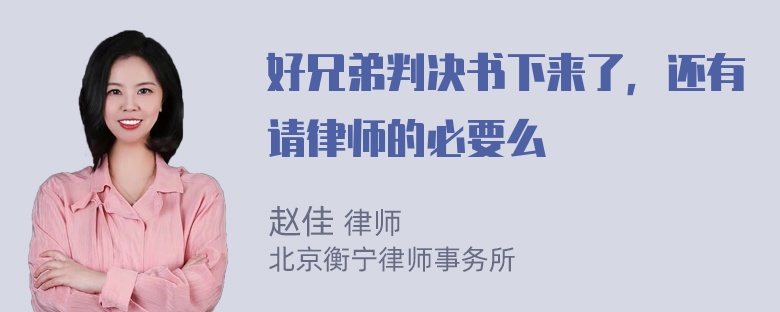 好兄弟判决书下来了，还有请律师的必要么

赵佳 律师
北京衡宁律师事务所